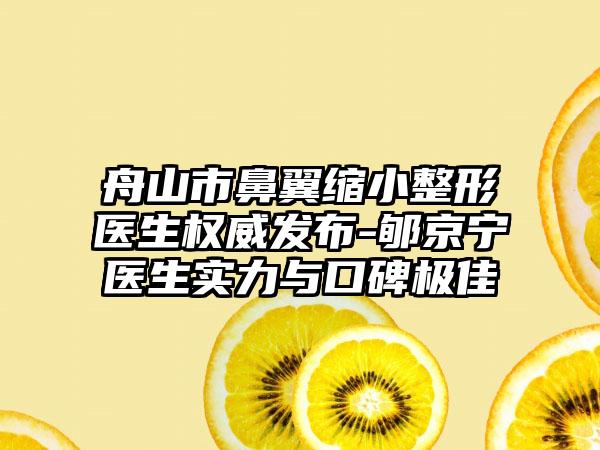 舟山市鼻翼缩小整形医生权威发布-郇京宁医生实力与口碑极佳